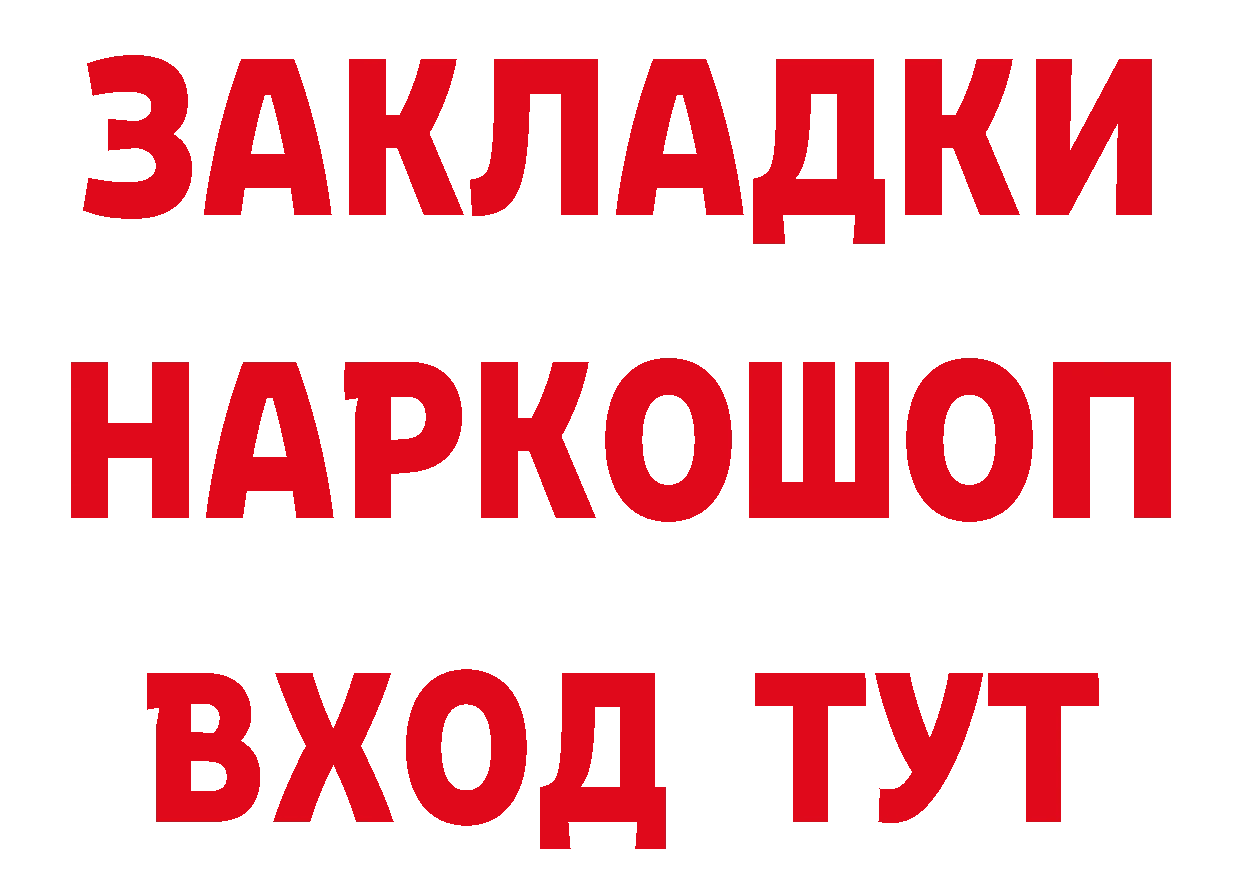 ЗАКЛАДКИ НАРКОШОП ВХОД ТУТ